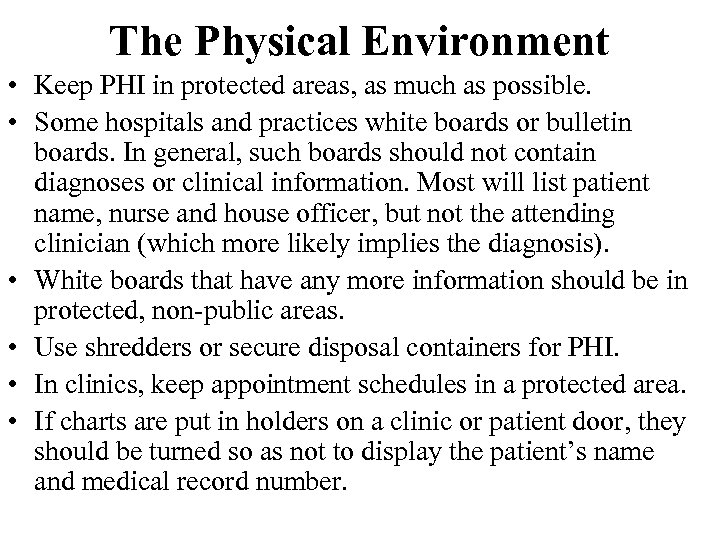 The Physical Environment

• Keep PHI in protected areas, as much as possible.

• Some hospitals and practices white boards or bulletin boards. In general, such boards should not contain diagnoses or clinical information. Most will list patient name, nurse and house officer, but not the attending clinician (which more likely implies the diagnosis).

• White boards that have any more information should be in protected, non-public areas.

• Use shredders or secure disposal containers for PHI.

• In clinics, keep appointment schedules in a protected area.

• If charts are put in holders on a clinic or patient door, they should be turned so as not to display the patient's name and medical record number.